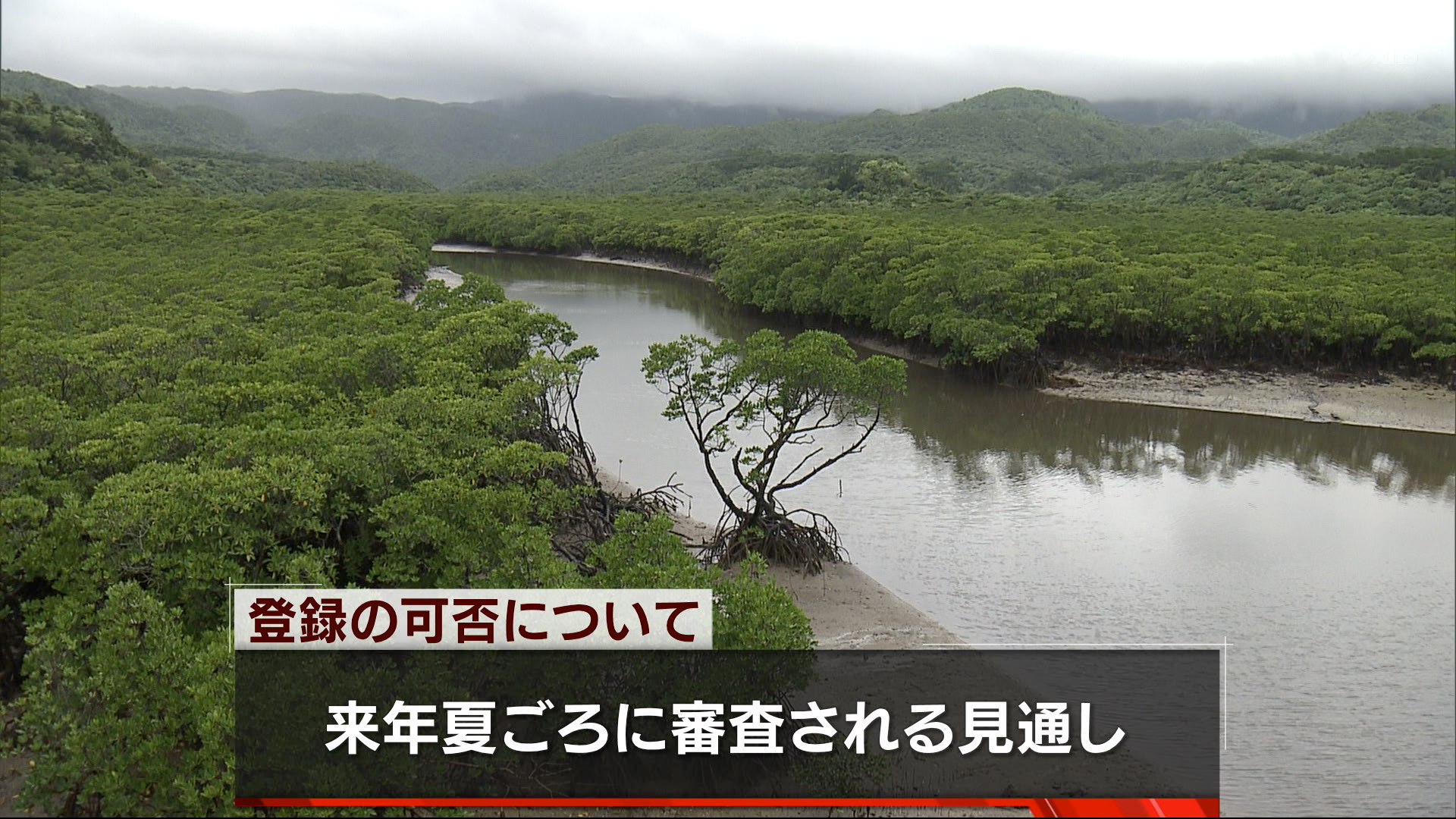 登録の可否について

来年夏ごろに審査される見通し